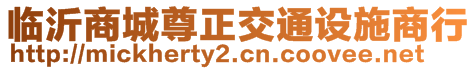 临沂商城尊正交通设施商行
http://mickherty2.cn.coovee.net